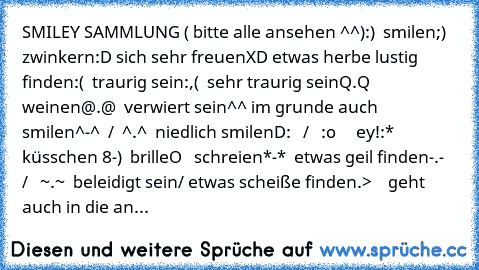 SMILEY SAMMLUNG ( bitte alle ansehen ^^):) smilen;) zwinkern:D sich sehr freuenXD etwas herbe lustig finden:( traurig sein:,( sehr traurig seinQ.Q weinen@.@ verwiert sein^^ im grunde auch smilen^-^ / ^.^ niedlich smilenD: / :o ey!:* küsschen 8-) brilleO schreien*-* etwas geil finden-.- / ~.~ beleidigt sein/ etwas scheiße finden.> geht auch in die an...

Diesen und weitere Sprüche auf www.sprüche.cc